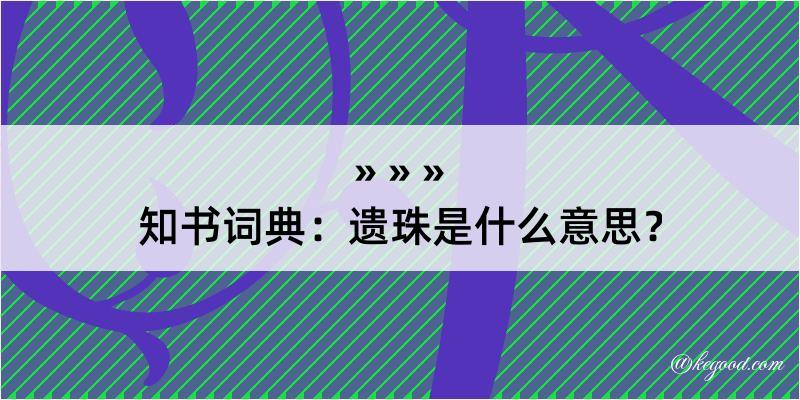 » » »

知书词典：遗珠是什么意思？

@kegood.com